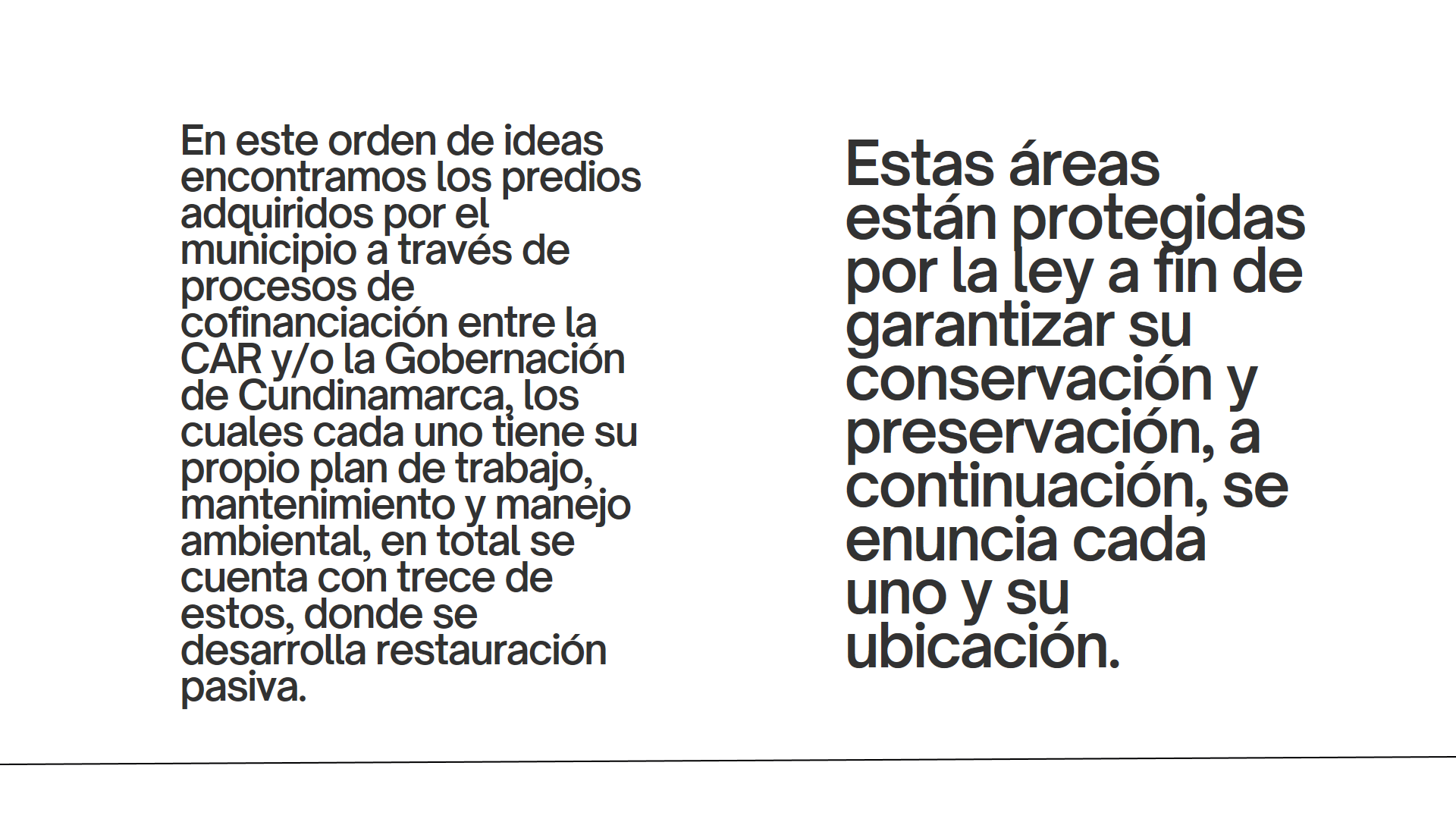 En este orden de ideas encontramos los predios adquiridos por el municipio a través de procesos de cofinanciación entre la CAR y/o la Gobernación de Cundinamarca, los cuales cada uno tiene su propio plan de trabajo, mantenimiento y manejo ambiental, en total se cuenta con trece de estos, donde se desarrolla restauración pasiva.

Estas áreas están protegidas por la ley a fin de garantizar su conservación y preservación, a continuación, se enuncia cada uno y su ubicación.